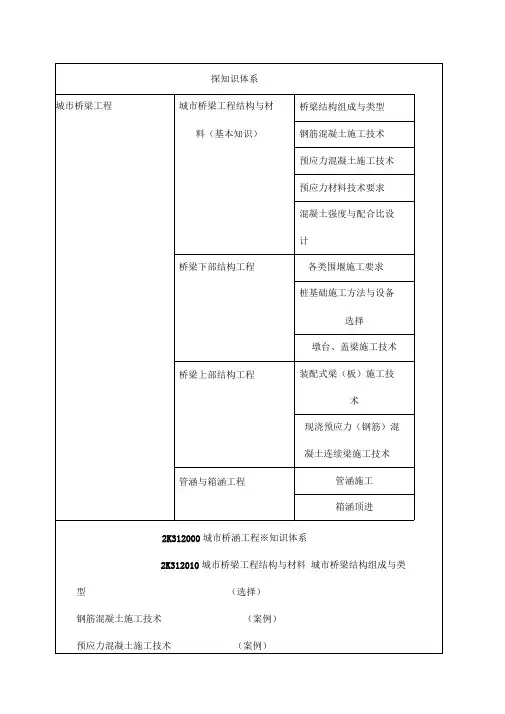 探知识体系

| 城市桥梁工程 | 城市桥梁工程结构与材料（基本知识） | 桥梁结构组成与类型 |
|---|---|---|
| | | 钢筋混凝土施工技术 |
| | | 预应力混凝土施工技术 |
| | | 预应力材料技术要求 |
| | | 混凝土强度与配合比设计 |
| | 桥梁下部结构工程 | 各类围堰施工要求 |
| | | 桩基础施工方法与设备选择 |
| | | 墩台、盖梁施工技术 |
| | 桥梁上部结构工程 | 装配式梁（板）施工技术 |
| | | 现浇预应力（钢筋）混凝土连续梁施工技术 |
| | 管涵与箱涵工程 | 管涵施工 |
| | | 箱涵顶进 |

2K312000 城市桥涵工程※知识体系

2K312010 城市桥梁工程结构与材料 城市桥梁结构组成与类型 （选择）

钢筋混凝土施工技术 （案例）

预应力混凝土施工技术 （案例）